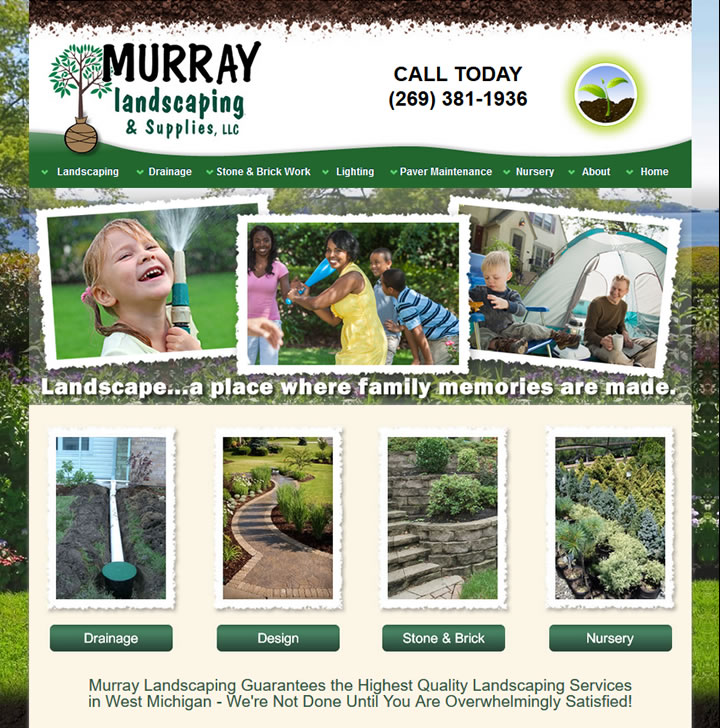 MURRAY
landscaping
& Supplies, LLC

CALL TODAY
(269) 381-1936

Landscaping Drainage Stone & Brick Work Lighting Paver Maintenance Nursery About Home

Landscape...a place where family memories are made.

Drainage

Design

Stone & Brick

Nursery

Murray Landscaping Guarantees the Highest Quality Landscaping Services in West Michigan - We're Not Done Until You Are Overwhelmingly Satisfied!